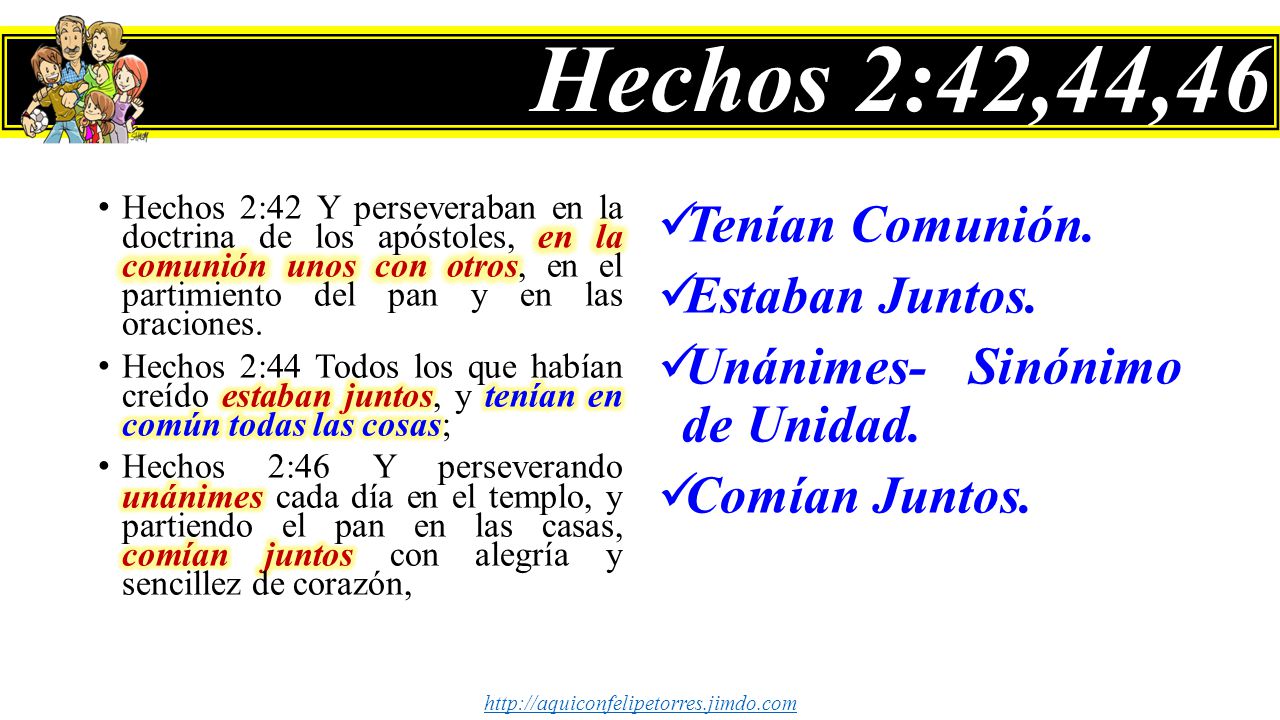 Hechos 2:42,44,46

• Hechos 2:42 Y perseveraban en la doctrina de los apóstoles, en la comunión unos con otros, en el partimiento del pan y en las oraciones.
• Hechos 2:44 Todos los que habían creído estaban juntos, y tenían en común todas las cosas;
• Hechos 2:46 Y perseverando unánimes cada día en el templo, y partiendo el pan en las casas, comían juntos con alegría y sencillez de corazón,

✓Tenían Comunión.
✓Estaban Juntos.
✓Unánimes- Sinónimo de Unidad.
✓Comían Juntos.

http://aquiconfelipetorres.jimdo.com